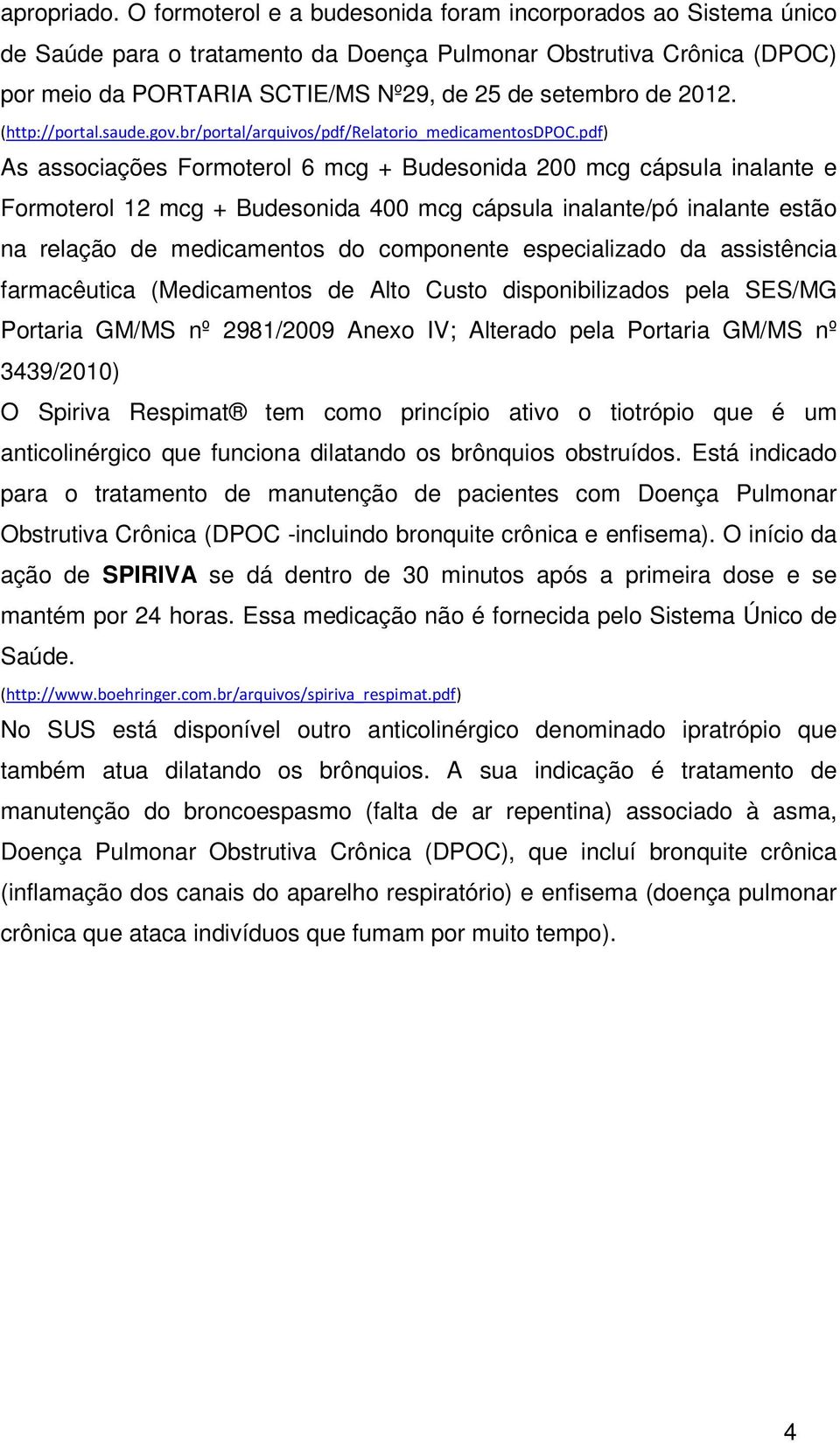 apropriado. O formoterol e a budesonida foram incorporados ao Sistema único de Saúde para o tratamento da Doença Pulmonar Obstrutiva Crônica (DPOC) por meio da PORTARIA SCTIE/MS Nº29, de 25 de setembro de 2012. (http://portal.saude.gov.br/portal/arquivos/pdf/Relatorio_medicamentosDPOC.pdf)

As associações Formoterol 6 mcg + Budesonida 200 mcg cápsula inalante e Formoterol 12 mcg + Budesonida 400 mcg cápsula inalante/pó inalante estão na relação de medicamentos do componente especializado da assistência farmacêutica (Medicamentos de Alto Custo disponibilizados pela SES/MG Portaria GM/MS nº 2981/2009 Anexo IV; Alterado pela Portaria GM/MS nº 3439/2010)

O Spiriva Respimat® tem como princípio ativo o tiotrópio que é um anticolinérgico que funciona dilatando os brônquios obstruídos. Está indicado para o tratamento de manutenção de pacientes com Doença Pulmonar Obstrutiva Crônica (DPOC -incluindo bronquite crônica e enfisema). O início da ação de SPIRIVA se dá dentro de 30 minutos após a primeira dose e se mantém por 24 horas. Essa medicação não é fornecida pelo Sistema Único de Saúde. (http://www.boehringer.com.br/arquivos/spiriva_respimat.pdf)

No SUS está disponível outro anticolinérgico denominado ipratrópio que também atua dilatando os brônquios. A sua indicação é tratamento de manutenção do broncoespasmo (falta de ar repentina) associado à asma, Doença Pulmonar Obstrutiva Crônica (DPOC), que incluí bronquite crônica (inflamação dos canais do aparelho respiratório) e enfisema (doença pulmonar crônica que ataca indivíduos que fumam por muito tempo).

4